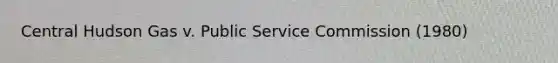 Central Hudson Gas v. Public Service Commission (1980)